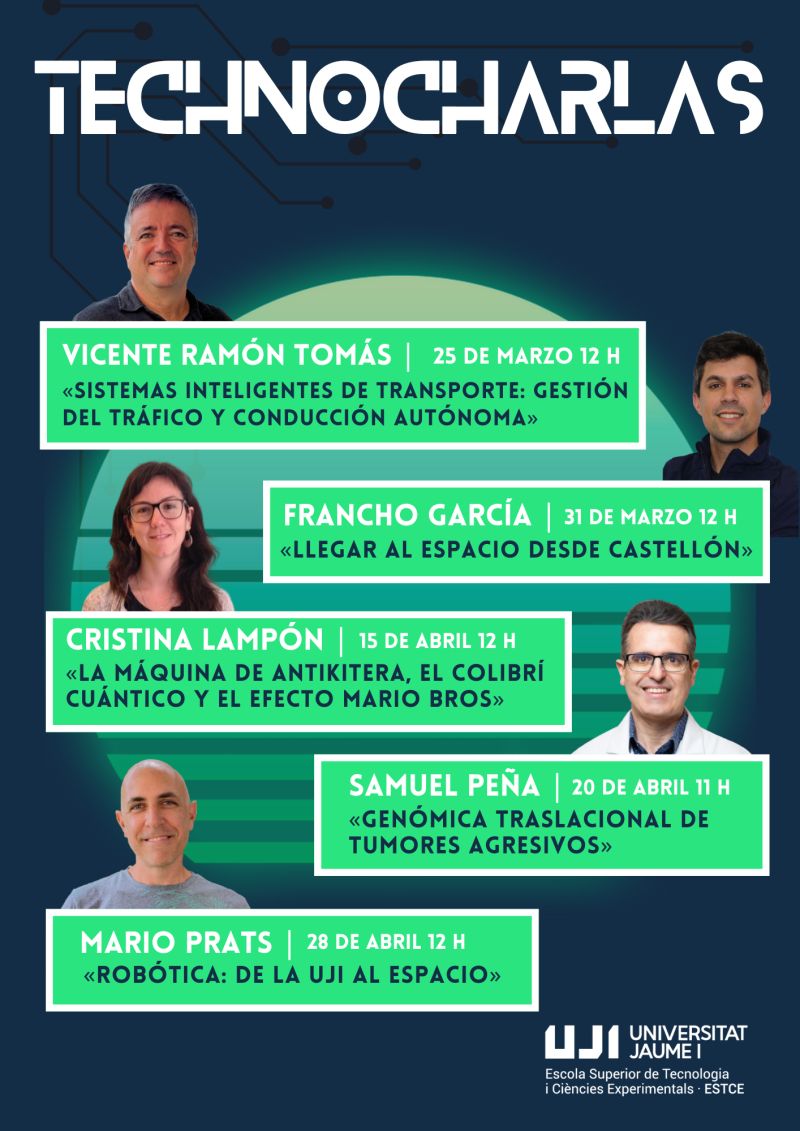 TECHNOCHARLAS

VICENTE RAMÓN TOMÁS | 25 DE MARZO 12 H
«SISTEMAS INTELIGENTES DE TRANSPORTE: GESTIÓN DEL TRÁFICO Y CONDUCCIÓN AUTÓNOMA»

FRANCHO GARCÍA | 31 DE MARZO 12 H
«LLEGAR AL ESPACIO DESDE CASTELLÓN»

CRISTINA LAMPÓN | 15 DE ABRIL 12 H
«LA MÁQUINA DE ANTIKITERA, EL COLIBRÍ CUÁNTICO Y EL EFECTO MARIO BROS»

SAMUEL PEÑA | 20 DE ABRIL 11 H
«GENÓMICA TRASLACIONAL DE TUMORES AGRESIVOS»

MARIO PRATS | 28 DE ABRIL 12 H
«ROBÓTICA: DE LA UJI AL ESPACIO»

UJI UNIVERSITAT JAUME I
Escola Superior de Tecnologia i Ciències Experimentals · ESTCE